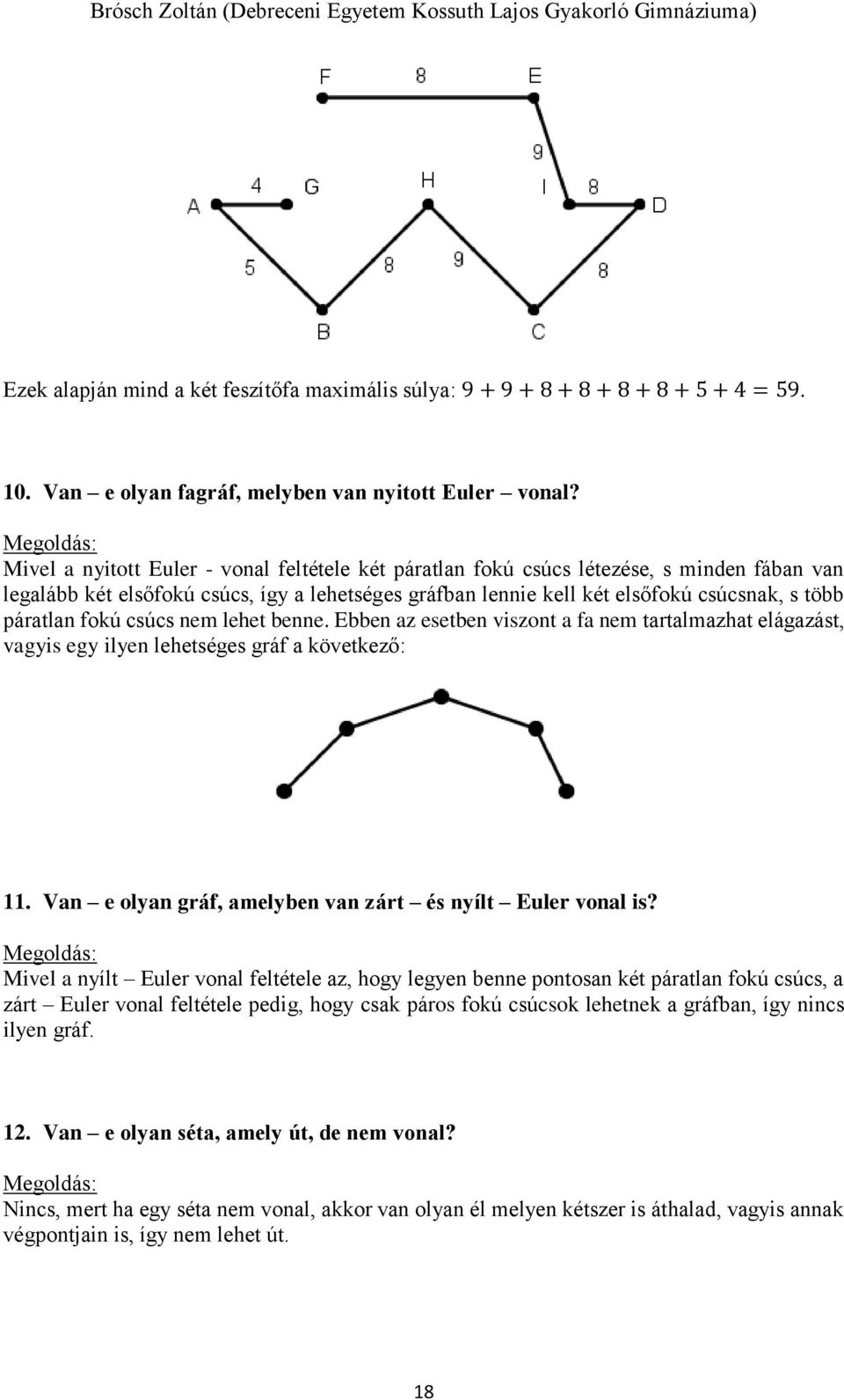 Brósch Zoltán (Debreceni Egyetem Kossuth Lajos Gyakorló Gimnáziuma)

F 8 E
9
A 4 G H I 8 D
5 8 9 8
B C

Ezek alapján mind a két feszítőfa maximális súlya: $9 + 9 + 8 + 8 + 8 + 8 + 5 + 4 = 59$.

10. Van – e olyan fagráf, melyben van nyitott Euler – vonal?

Megoldás:
Mivel a nyitott Euler - vonal feltétele két páratlan fokú csúcs létezése, s minden fában van legalább két elsőfokú csúcs, így a lehetséges gráfban lennie kell két elsőfokú csúcsnak, s több páratlan fokú csúcs nem lehet benne. Ebben az esetben viszont a fa nem tartalmazhat elágazást, vagyis egy ilyen lehetséges gráf a következő:

11. Van – e olyan gráf, amelyben van zárt – és nyílt – Euler vonal is?

Megoldás:
Mivel a nyílt – Euler vonal feltétele az, hogy legyen benne pontosan két páratlan fokú csúcs, a zárt – Euler vonal feltétele pedig, hogy csak páros fokú csúcsok lehetnek a gráfban, így nincs ilyen gráf.

12. Van – e olyan séta, amely út, de nem vonal?

Megoldás:
Nincs, mert ha egy séta nem vonal, akkor van olyan él melyen kétszer is áthalad, vagyis annak végpontjain is, így nem lehet út.

18